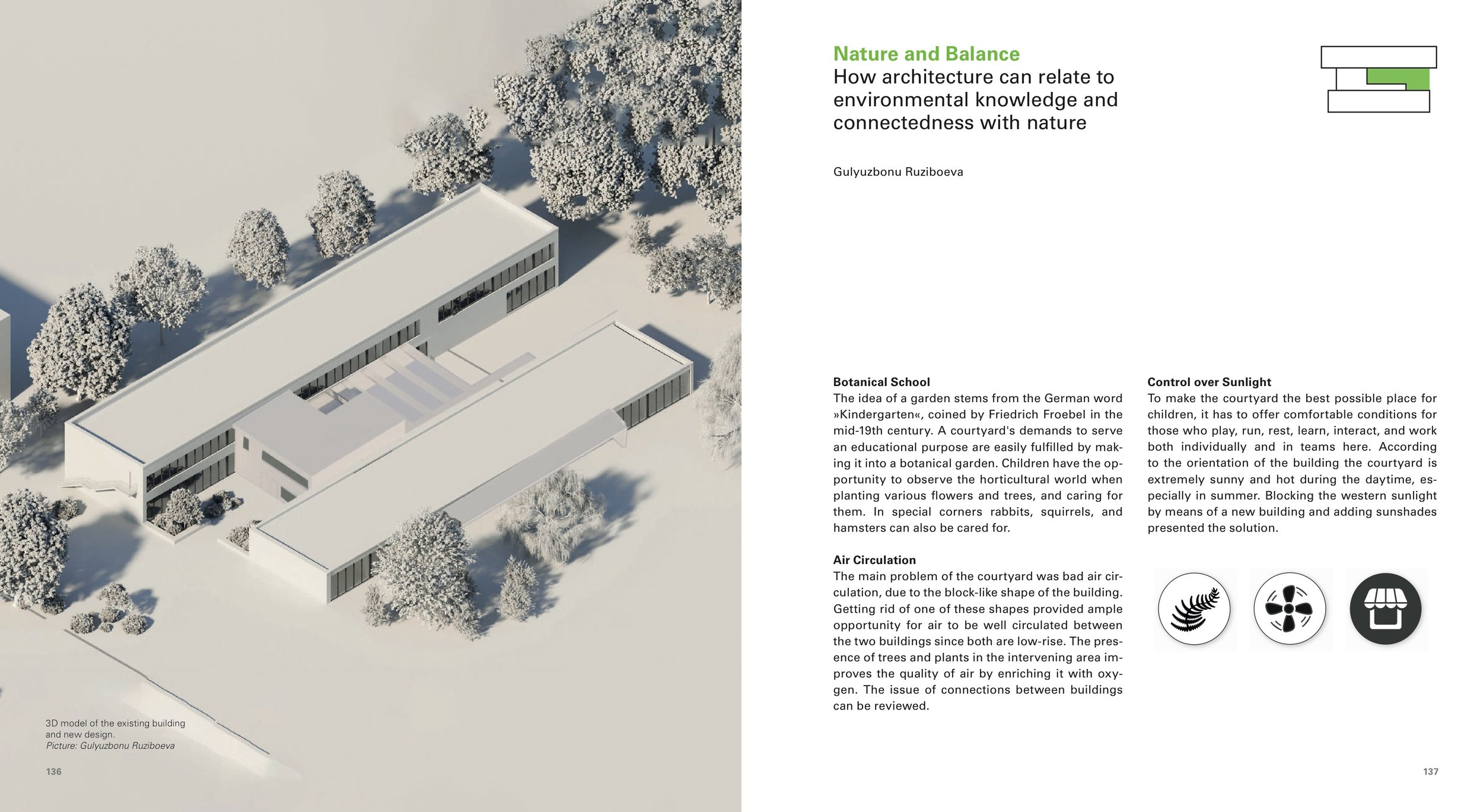 3D model of the existing building and new design.
Picture: Gulyuzbonu Ruziboeva

136

Nature and Balance
How architecture can relate to environmental knowledge and connectedness with nature

Gulyuzbonu Ruziboeva

Botanical School
The idea of a garden stems from the German word »Kindergarten«, coined by Friedrich Froebel in the mid-19th century. A courtyard's demands to serve an educational purpose are easily fulfilled by making it into a botanical garden. Children have the opportunity to observe the horticultural world when planting various flowers and trees, and caring for them. In special corners rabbits, squirrels, and hamsters can also be cared for.

Air Circulation
The main problem of the courtyard was bad air circulation, due to the block-like shape of the building. Getting rid of one of these shapes provided ample opportunity for air to be well circulated between the two buildings since both are low-rise. The presence of trees and plants in the intervening area improves the quality of air by enriching it with oxygen. The issue of connections between buildings can be reviewed.

Control over Sunlight
To make the courtyard the best possible place for children, it has to offer comfortable conditions for those who play, run, rest, learn, interact, and work both individually and in teams here. According to the orientation of the building the courtyard is extremely sunny and hot during the daytime, especially in summer. Blocking the western sunlight by means of a new building and adding sunshades presented the solution.

137